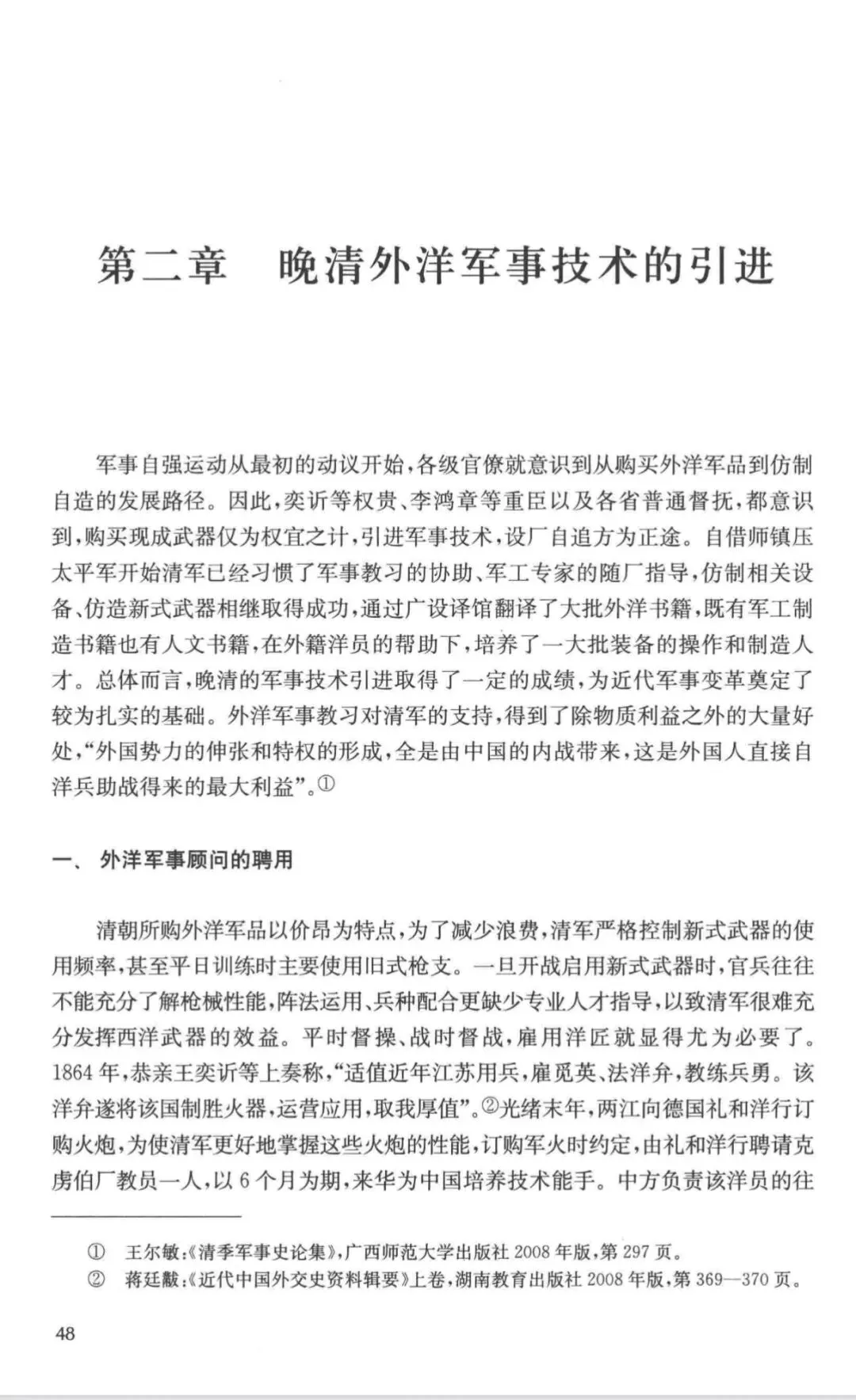 第二章　晚清外洋军事技术的引进

军事自强运动从最初的动议开始，各级官僚就意识到从购买外洋军品到仿制自造的发展路径。因此，奕䜣等权贵、李鸿章等重臣以及各省普通督抚，都意识到，购买现成武器仅为权宜之计，引进军事技术，设厂自追方为正途。自借师镇压太平军开始清军已经习惯了军事教习的协助、军工专家的随厂指导，仿制相关设备、仿造新式武器相继取得成功，通过广设译馆翻译了大批外洋书籍，既有军工制造书籍也有人文书籍，在外籍洋员的帮助下，培养了一大批装备的操作和制造人才。总体而言，晚清的军事技术引进取得了一定的成绩，为近代军事变革奠定了较为扎实的基础。外洋军事教习对清军的支持，得到了除物质利益之外的大量好处，“外国势力的伸张和特权的形成，全是由中国的内战带来，这是外国人直接自洋兵助战得来的最大利益”。①

一、　外洋军事顾问的聘用

清朝所购外洋军品以价昂为特点，为了减少浪费，清军严格控制新式武器的使用频率，甚至平日训练时主要使用旧式枪支。一旦开战启用新式武器时，官兵往往不能充分了解枪械性能，阵法运用、兵种配合更缺少专业人才指导，以致清军很难充分发挥西洋武器的效益。平时督操、战时督战，雇用洋匠就显得尤为必要了。1864年，恭亲王奕䜣等上奏称，“适值近年江苏用兵，雇觅英、法洋弁，教练兵勇。该洋弁遂将该国制胜火器，运营应用，取我厚值”。②光绪末年，两江向德国礼和洋行订购火炮，为使清军更好地掌握这些火炮的性能，订购军火时约定，由礼和洋行聘请克虏伯厂教员一人，以6个月为期，来华为中国培养技术能手。中方负责该洋员的往

①　王尔敏：《清季军事史论集》，广西师范大学出版社2008年版，第297页。
②　蒋廷黻：《近代中国外交史资料辑要》上卷，湖南教育出版社2008年版，第369—370页。

48